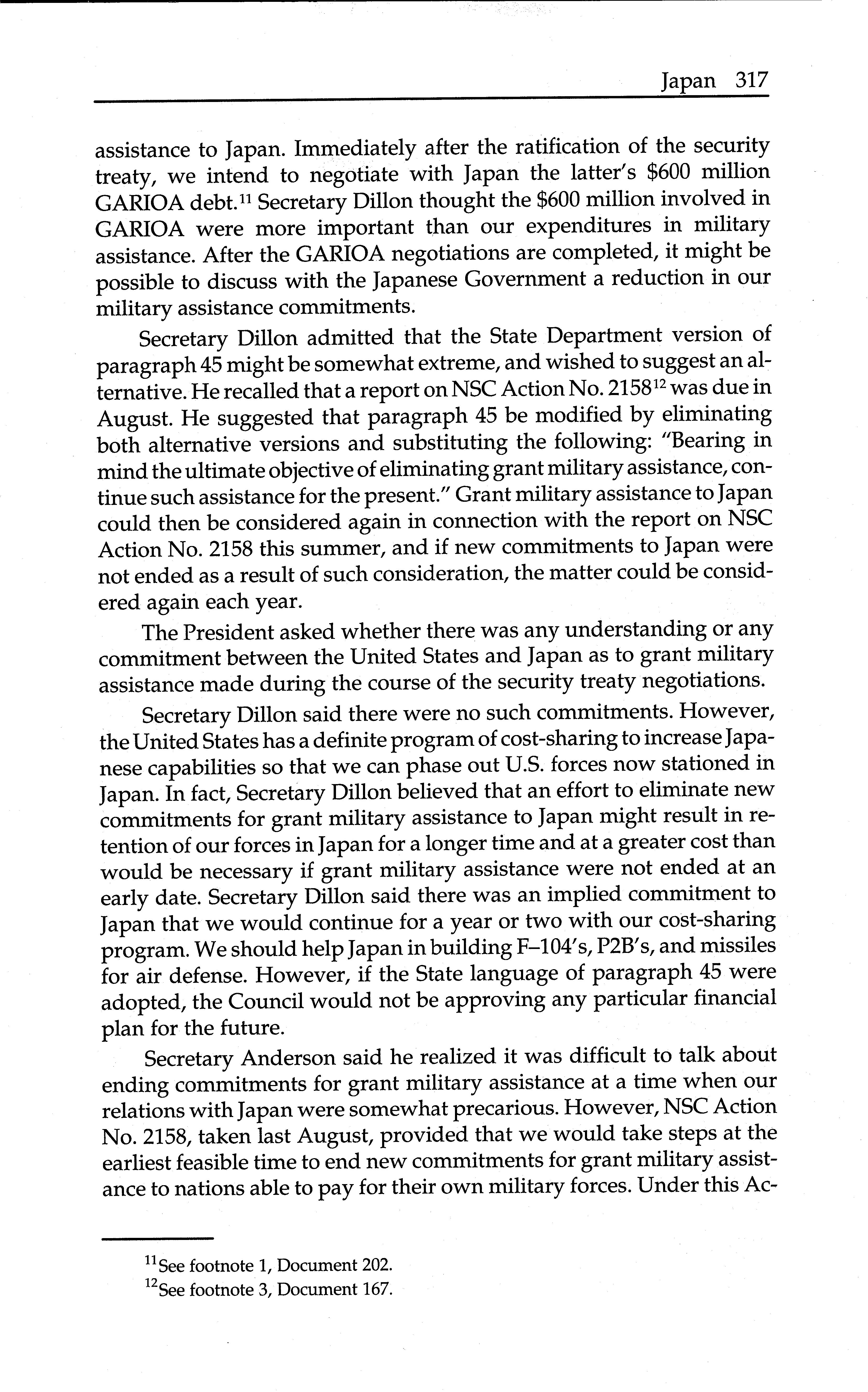 Japan 317

assistance to Japan. Immediately after the ratification of the security treaty, we intend to negotiate with Japan the latter's \$600 million GARIOA debt.$^{11}$ Secretary Dillon thought the \$600 million involved in GARIOA were more important than our expenditures in military assistance. After the GARIOA negotiations are completed, it might be possible to discuss with the Japanese Government a reduction in our military assistance commitments.

Secretary Dillon admitted that the State Department version of paragraph 45 might be somewhat extreme, and wished to suggest an alternative. He recalled that a report on NSC Action No. 2158$^{12}$ was due in August. He suggested that paragraph 45 be modified by eliminating both alternative versions and substituting the following: "Bearing in mind the ultimate objective of eliminating grant military assistance, continue such assistance for the present." Grant military assistance to Japan could then be considered again in connection with the report on NSC Action No. 2158 this summer, and if new commitments to Japan were not ended as a result of such consideration, the matter could be considered again each year.

The President asked whether there was any understanding or any commitment between the United States and Japan as to grant military assistance made during the course of the security treaty negotiations.

Secretary Dillon said there were no such commitments. However, the United States has a definite program of cost-sharing to increase Japanese capabilities so that we can phase out U.S. forces now stationed in Japan. In fact, Secretary Dillon believed that an effort to eliminate new commitments for grant military assistance to Japan might result in retention of our forces in Japan for a longer time and at a greater cost than would be necessary if grant military assistance were not ended at an early date. Secretary Dillon said there was an implied commitment to Japan that we would continue for a year or two with our cost-sharing program. We should help Japan in building F–104's, P2B's, and missiles for air defense. However, if the State language of paragraph 45 were adopted, the Council would not be approving any particular financial plan for the future.

Secretary Anderson said he realized it was difficult to talk about ending commitments for grant military assistance at a time when our relations with Japan were somewhat precarious. However, NSC Action No. 2158, taken last August, provided that we would take steps at the earliest feasible time to end new commitments for grant military assistance to nations able to pay for their own military forces. Under this Ac-

$^{11}$See footnote 1, Document 202.
$^{12}$See footnote 3, Document 167.